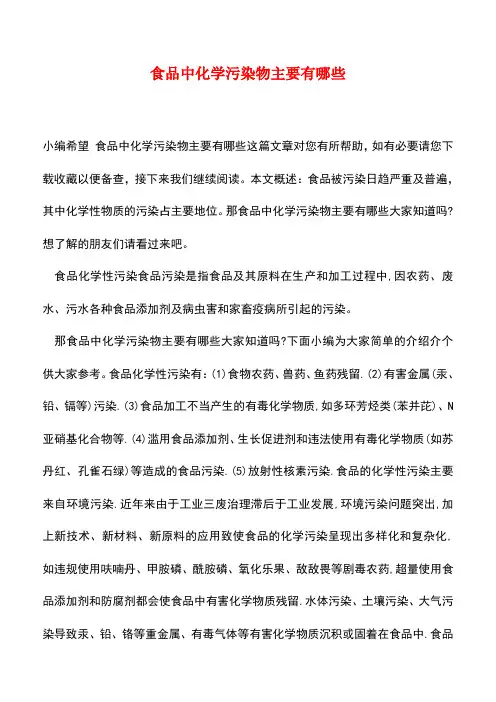 食品中化学污染物主要有哪些

小编希望 食品中化学污染物主要有哪些这篇文章对您有所帮助，如有必要请您下载收藏以便备查，接下来我们继续阅读。本文概述：食品被污染日趋严重及普遍，其中化学性物质的污染占主要地位。那食品中化学污染物主要有哪些大家知道吗?想了解的朋友们请看过来吧。

食品化学性污染食品污染是指食品及其原料在生产和加工过程中,因农药、废水、污水各种食品添加剂及病虫害和家畜疫病所引起的污染。

那食品中化学污染物主要有哪些大家知道吗?下面小编为大家简单的介绍介个供大家参考。食品化学性污染有：(1)食物农药、兽药、鱼药残留.(2)有害金属(汞、铅、镉等)污染.(3)食品加工不当产生的有毒化学物质,如多环芳烃类(苯并芘)、N亚硝基化合物等.(4)滥用食品添加剂、生长促进剂和违法使用有毒化学物质(如苏丹红、孔雀石绿)等造成的食品污染.(5)放射性核素污染.食品的化学性污染主要来自环境污染.近年来由于工业三废治理滞后于工业发展,环境污染问题突出,加上新技术、新材料、新原料的应用致使食品的化学污染呈现出多样化和复杂化,如违规使用呋喃丹、甲胺磷、酰胺磷、氧化乐果、敌敌畏等剧毒农药,超量使用食品添加剂和防腐剂都会使食品中有害化学物质残留.水体污染、土壤污染、大气污染导致汞、铅、铬等重金属、有毒气体等有害化学物质沉积或固着在食品中.食品